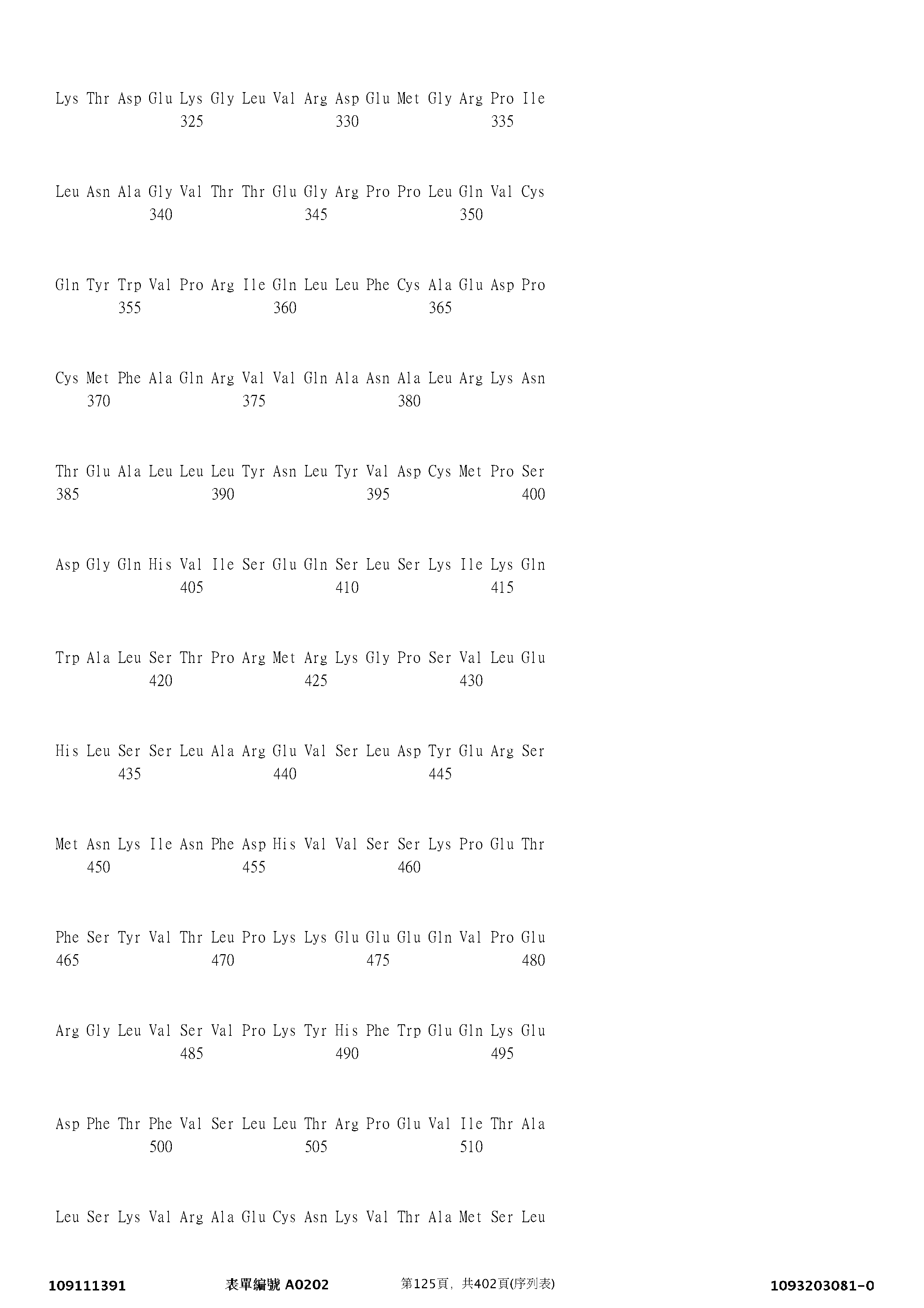 Lys Thr Asp Glu Lys Gly Leu Val Arg Asp Glu Met Gly Arg Pro Ile
325 330 335

Leu Asn Ala Gly Val Thr Thr Glu Gly Arg Pro Pro Leu Gln Val Cys
340 345 350

Gln Tyr Trp Val Pro Arg Ile Gln Leu Leu Phe Cys Ala Glu Asp Pro
355 360 365

Cys Met Phe Ala Gln Arg Val Val Gln Ala Asn Ala Leu Arg Lys Asn
370 375 380

Thr Glu Ala Leu Leu Leu Tyr Asn Leu Tyr Val Asp Cys Met Pro Ser
385 390 395 400

Asp Gly Gln His Val Ile Ser Glu Gln Ser Leu Ser Lys Ile Lys Gln
405 410 415

Trp Ala Leu Ser Thr Pro Arg Met Arg Lys Gly Pro Ser Val Leu Glu
420 425 430

His Leu Ser Ser Leu Ala Arg Glu Val Ser Leu Asp Tyr Glu Arg Ser
435 440 445

Met Asn Lys Ile Asn Phe Asp His Val Val Ser Ser Lys Pro Glu Thr
450 455 460

Phe Ser Tyr Val Thr Leu Pro Lys Lys Glu Glu Glu Gln Val Pro Glu
465 470 475 480

Arg Gly Leu Val Ser Val Pro Lys Tyr His Phe Trp Glu Gln Lys Glu
485 490 495

Asp Phe Thr Phe Val Ser Leu Leu Thr Arg Pro Glu Val Ile Thr Ala
500 505 510

Leu Ser Lys Val Arg Ala Glu Cys Asn Lys Val Thr Ala Met Ser Leu

109111391 表單編號 A0202 第125頁，共402頁(序列表) 1093203081-0